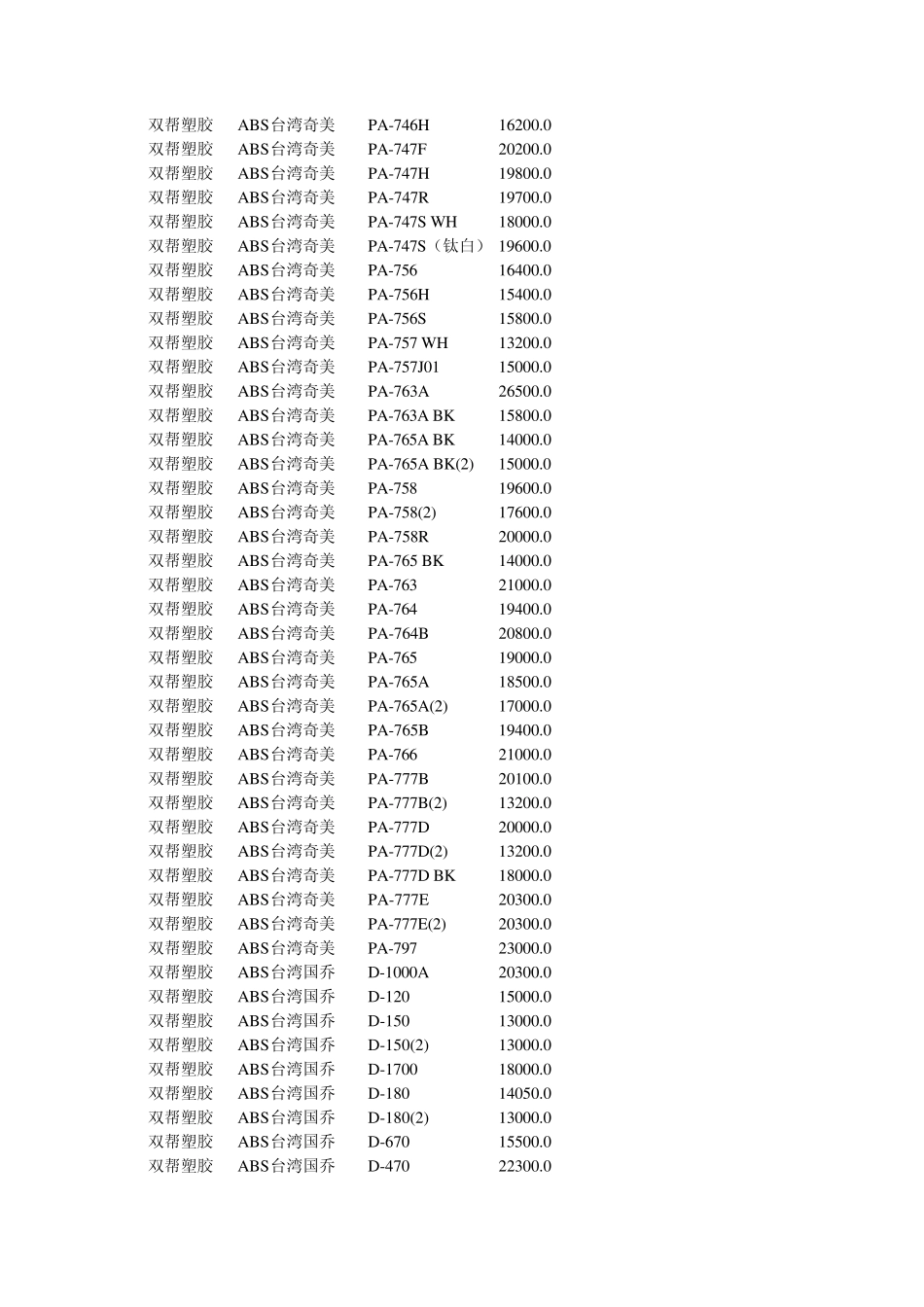 | 双帮塑胶 | ABS台湾奇美 | PA-746H | 16200.0 |
|---|---|---|---|
| 双帮塑胶 | ABS台湾奇美 | PA-747F | 20200.0 |
| 双帮塑胶 | ABS台湾奇美 | PA-747H | 19800.0 |
| 双帮塑胶 | ABS台湾奇美 | PA-747R | 19700.0 |
| 双帮塑胶 | ABS台湾奇美 | PA-747S WH | 18000.0 |
| 双帮塑胶 | ABS台湾奇美 | PA-747S（钛白） | 19600.0 |
| 双帮塑胶 | ABS台湾奇美 | PA-756 | 16400.0 |
| 双帮塑胶 | ABS台湾奇美 | PA-756H | 15400.0 |
| 双帮塑胶 | ABS台湾奇美 | PA-756S | 15800.0 |
| 双帮塑胶 | ABS台湾奇美 | PA-757 WH | 13200.0 |
| 双帮塑胶 | ABS台湾奇美 | PA-757J01 | 15000.0 |
| 双帮塑胶 | ABS台湾奇美 | PA-763A | 26500.0 |
| 双帮塑胶 | ABS台湾奇美 | PA-763A BK | 15800.0 |
| 双帮塑胶 | ABS台湾奇美 | PA-765A BK | 14000.0 |
| 双帮塑胶 | ABS台湾奇美 | PA-765A BK(2) | 15000.0 |
| 双帮塑胶 | ABS台湾奇美 | PA-758 | 19600.0 |
| 双帮塑胶 | ABS台湾奇美 | PA-758(2) | 17600.0 |
| 双帮塑胶 | ABS台湾奇美 | PA-758R | 20000.0 |
| 双帮塑胶 | ABS台湾奇美 | PA-765 BK | 14000.0 |
| 双帮塑胶 | ABS台湾奇美 | PA-763 | 21000.0 |
| 双帮塑胶 | ABS台湾奇美 | PA-764 | 19400.0 |
| 双帮塑胶 | ABS台湾奇美 | PA-764B | 20800.0 |
| 双帮塑胶 | ABS台湾奇美 | PA-765 | 19000.0 |
| 双帮塑胶 | ABS台湾奇美 | PA-765A | 18500.0 |
| 双帮塑胶 | ABS台湾奇美 | PA-765A(2) | 17000.0 |
| 双帮塑胶 | ABS台湾奇美 | PA-765B | 19400.0 |
| 双帮塑胶 | ABS台湾奇美 | PA-766 | 21000.0 |
| 双帮塑胶 | ABS台湾奇美 | PA-777B | 20100.0 |
| 双帮塑胶 | ABS台湾奇美 | PA-777B(2) | 13200.0 |
| 双帮塑胶 | ABS台湾奇美 | PA-777D | 20000.0 |
| 双帮塑胶 | ABS台湾奇美 | PA-777D(2) | 13200.0 |
| 双帮塑胶 | ABS台湾奇美 | PA-777D BK | 18000.0 |
| 双帮塑胶 | ABS台湾奇美 | PA-777E | 20300.0 |
| 双帮塑胶 | ABS台湾奇美 | PA-777E(2) | 20300.0 |
| 双帮塑胶 | ABS台湾奇美 | PA-797 | 23000.0 |
| 双帮塑胶 | ABS台湾国乔 | D-1000A | 20300.0 |
| 双帮塑胶 | ABS台湾国乔 | D-120 | 15000.0 |
| 双帮塑胶 | ABS台湾国乔 | D-150 | 13000.0 |
| 双帮塑胶 | ABS台湾国乔 | D-150(2) | 13000.0 |
| 双帮塑胶 | ABS台湾国乔 | D-1700 | 18000.0 |
| 双帮塑胶 | ABS台湾国乔 | D-180 | 14050.0 |
| 双帮塑胶 | ABS台湾国乔 | D-180(2) | 13000.0 |
| 双帮塑胶 | ABS台湾国乔 | D-670 | 15500.0 |
| 双帮塑胶 | ABS台湾国乔 | D-470 | 22300.0 |